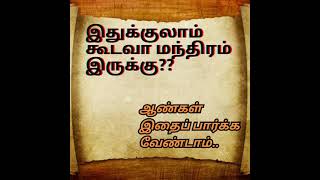 இதுக்குலாம் கூடவா மந்திரம் இருக்கு??

ஆண்கள் இதைப் பார்க்க வேண்டாம்..